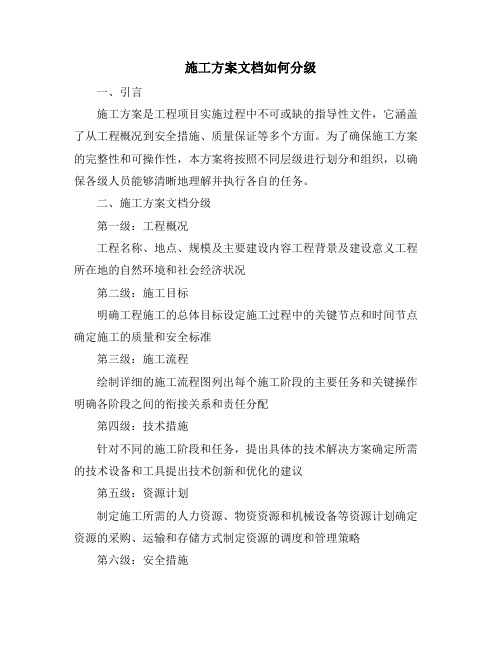 施工方案文档如何分级

一、引言

施工方案是工程项目实施过程中不可或缺的指导性文件，它涵盖了从工程概况到安全措施、质量保证等多个方面。为了确保施工方案的完整性和可操作性，本方案将按照不同层级进行划分和组织，以确保各级人员能够清晰地理解并执行各自的任务。

二、施工方案文档分级

第一级：工程概况

工程名称、地点、规模及主要建设内容工程背景及建设意义工程所在地的自然环境和社会经济状况

第二级：施工目标

明确工程施工的总体目标设定施工过程中的关键节点和时间节点确定施工的质量和安全标准

第三级：施工流程

绘制详细的施工流程图列出每个施工阶段的主要任务和关键操作明确各阶段之间的衔接关系和责任分配

第四级：技术措施

针对不同的施工阶段和任务，提出具体的技术解决方案确定所需的技术设备和工具提出技术创新和优化的建议

第五级：资源计划

制定施工所需的人力资源、物资资源和机械设备等资源计划确定资源的采购、运输和存储方式制定资源的调度和管理策略

第六级：安全措施